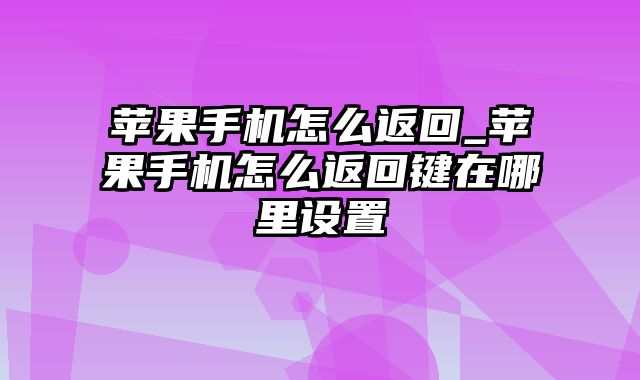 苹果手机怎么返回_苹果手机怎么返回键在哪里设置